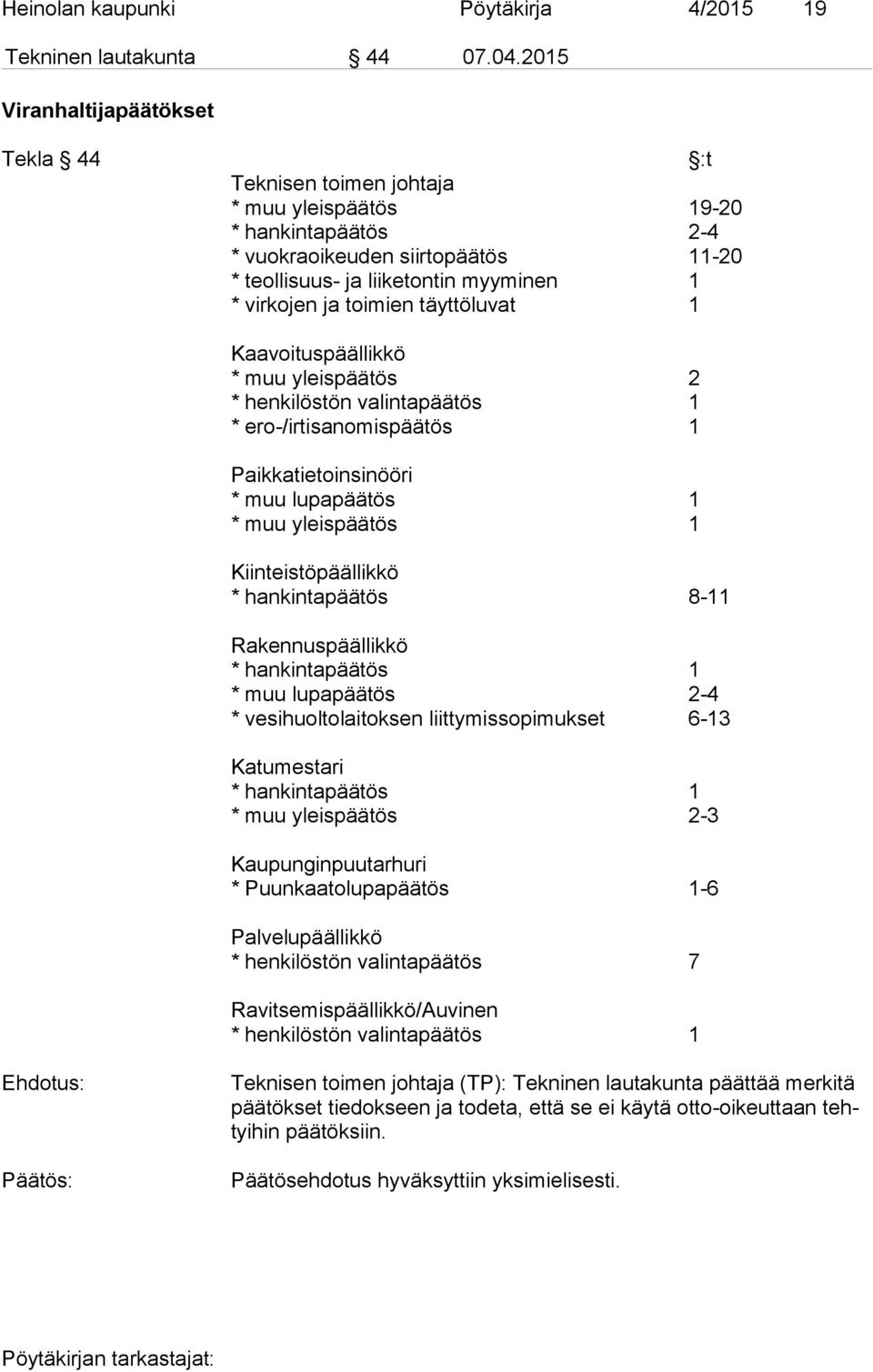 Heinolan kaupunki Pöytäkirja 4/2015 19

Tekninen lautakunta § 44 07.04.2015

Viranhaltijapäätökset

Tekla § 44 §:t

Teknisen toimen johtaja
* muu yleispäätös 19-20
* hankintapäätös 2-4
* vuokraoikeuden siirtopäätös 11-20
* teollisuus- ja liiketontin myyminen 1
* virkojen ja toimien täyttöluvat 1

Kaavoituspäällikkö
* muu yleispäätös 2
* henkilöstön valintapäätös 1
* ero-/irtisanomispäätös 1

Paikkatietoinsinööri
* muu lupapäätös 1
* muu yleispäätös 1

Kiinteistöpäällikkö
* hankintapäätös 8-11

Rakennuspäällikkö
* hankintapäätös 1
* muu lupapäätös 2-4
* vesihuoltolaitoksen liittymissopimukset 6-13

Katumestari
* hankintapäätös 1
* muu yleispäätös 2-3

Kaupunginpuutarhuri
* Puunkaatolupapäätös 1-6

Palvelupäällikkö
* henkilöstön valintapäätös 7

Ravitsemispäällikkö/Auvinen
* henkilöstön valintapäätös 1

Ehdotus: Teknisen toimen johtaja (TP): Tekninen lautakunta päättää merkitä päätökset tiedokseen ja todeta, että se ei käytä otto-oikeuttaan tehtyihin päätöksiin.

Päätös: Päätösehdotus hyväksyttiin yksimielisesti.

Pöytäkirjan tarkastajat: